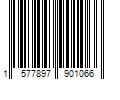 1 577897 901066